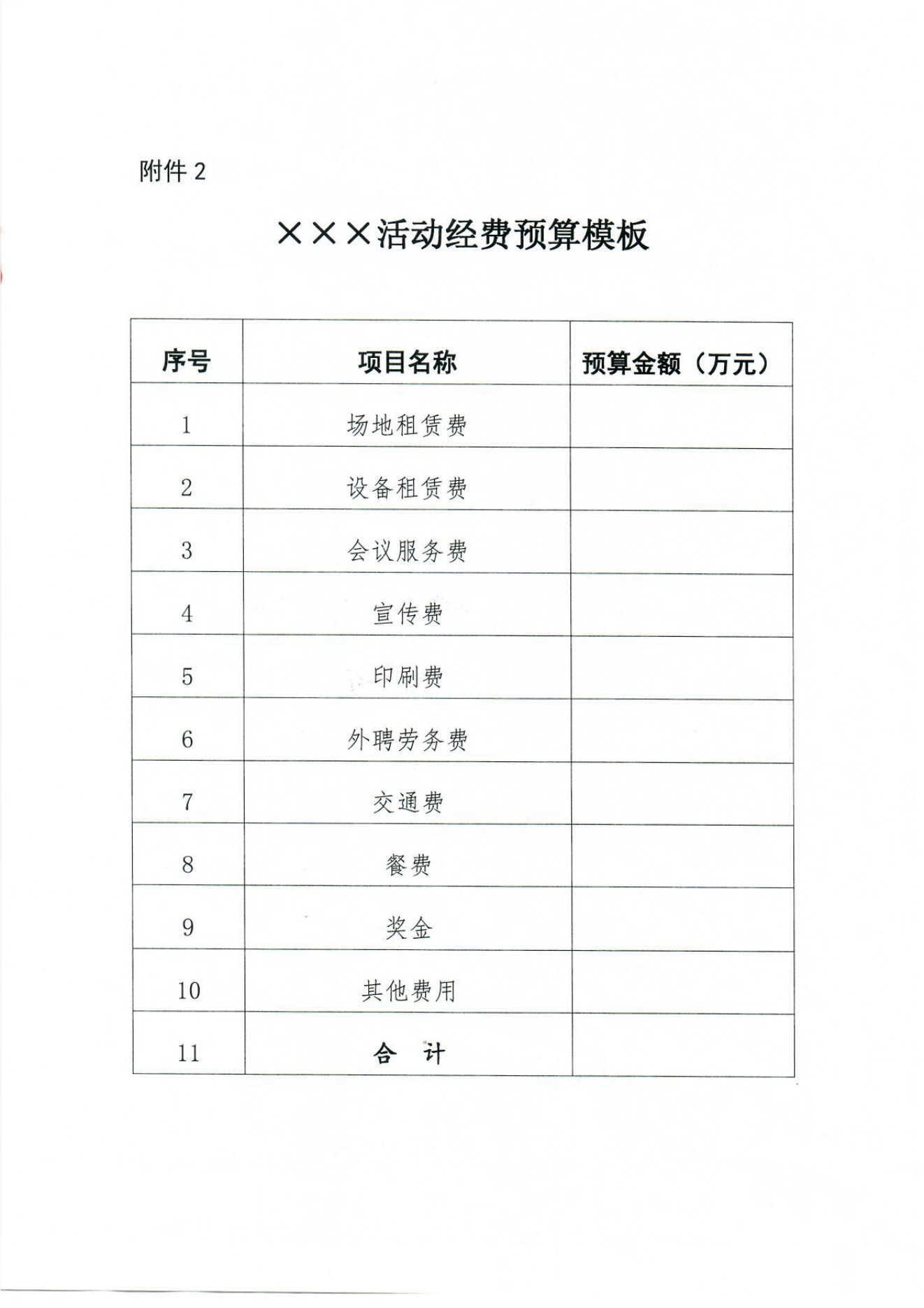 附件 2

×××活动经费预算模板

| 序号 | 项目名称 | 预算金额（万元） |
|---|---|---|
| 1 | 场地租赁费 | |
| 2 | 设备租赁费 | |
| 3 | 会议服务费 | |
| 4 | 宣传费 | |
| 5 | 印刷费 | |
| 6 | 外聘劳务费 | |
| 7 | 交通费 | |
| 8 | 餐费 | |
| 9 | 奖金 | |
| 10 | 其他费用 | |
| 11 | 合　计 | |